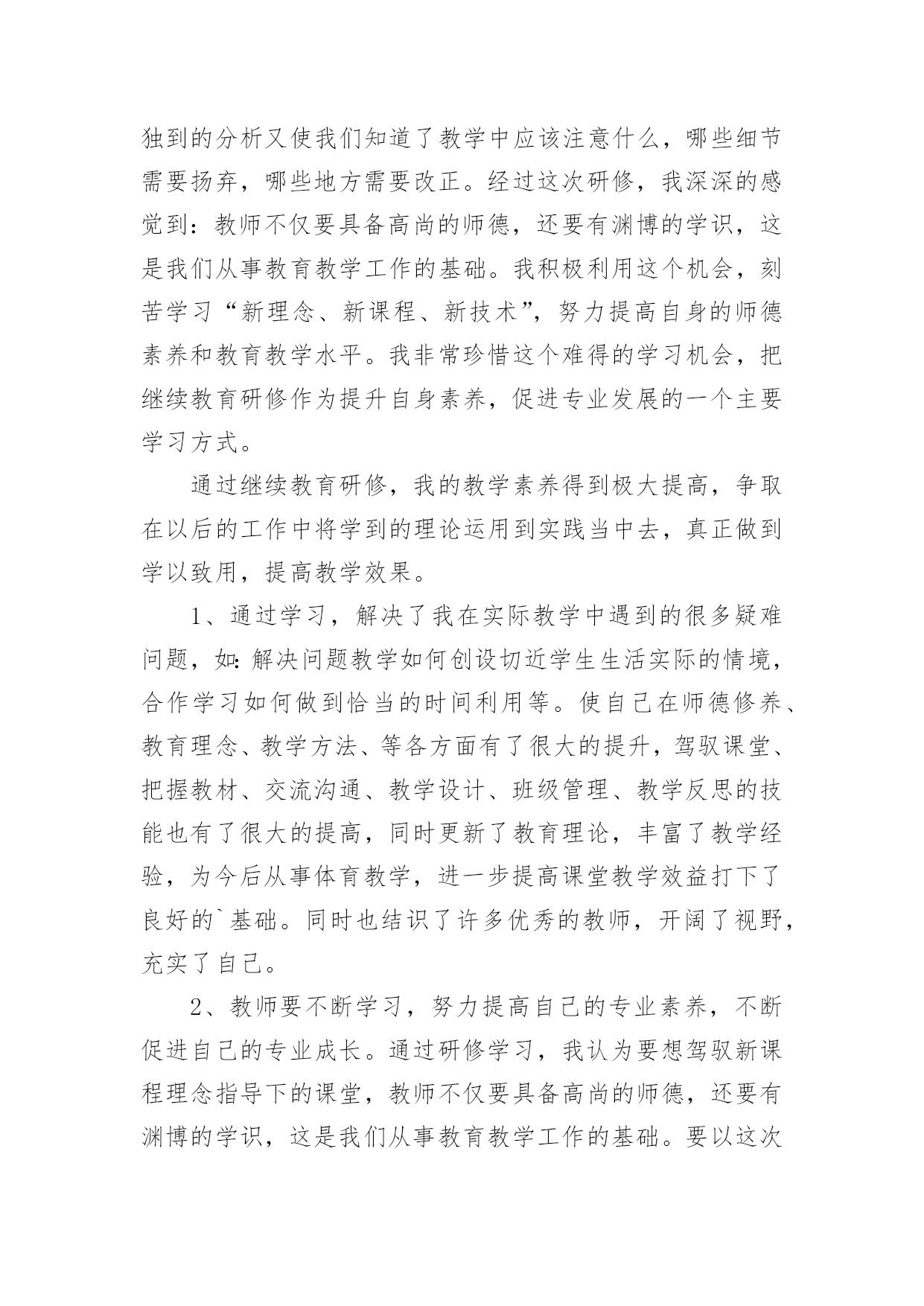 独到的分析又使我们知道了教学中应该注意什么，哪些细节需要扬弃，哪些地方需要改正。经过这次研修，我深深的感觉到：教师不仅要具备高尚的师德，还要有渊博的学识，这是我们从事教育教学工作的基础。我积极利用这个机会，刻苦学习“新理念、新课程、新技术”，努力提高自身的师德素养和教育教学水平。我非常珍惜这个难得的学习机会，把继续教育研修作为提升自身素养，促进专业发展的一个主要学习方式。

通过继续教育研修，我的教学素养得到极大提高，争取在以后的工作中将学到的理论运用到实践当中去，真正做到学以致用，提高教学效果。

1、通过学习，解决了我在实际教学中遇到的很多疑难问题，如:解决问题教学如何创设切近学生生活实际的情境，合作学习如何做到恰当的时间利用等。使自己在师德修养、教育理念、教学方法、等各方面有了很大的提升，驾驭课堂、把握教材、交流沟通、教学设计、班级管理、教学反思的技能也有了很大的提高，同时更新了教育理论，丰富了教学经验，为今后从事体育教学，进一步提高课堂教学效益打下了良好的`基础。同时也结识了许多优秀的教师，开阔了视野，充实了自己。

2、教师要不断学习，努力提高自己的专业素养，不断促进自己的专业成长。通过研修学习，我认为要想驾驭新课程理念指导下的课堂，教师不仅要具备高尚的师德，还要有渊博的学识，这是我们从事教育教学工作的基础。要以这次